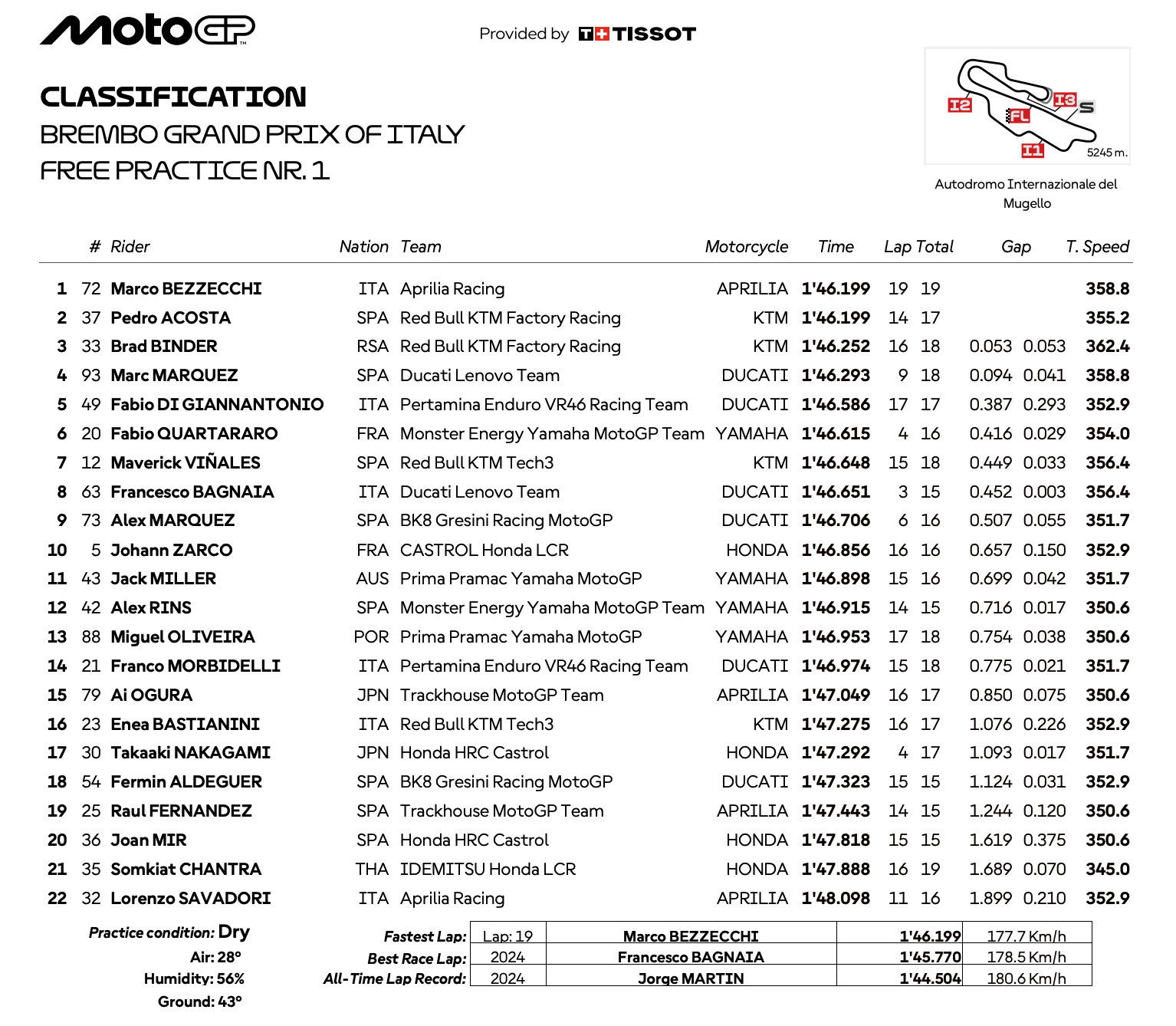 MotoGP

Provided by TISSOT

CLASSIFICATION
BREMBO GRAND PRIX OF ITALY
FREE PRACTICE NR. 1

I2
I3
S
FL
I1
5245 m.

Autodromo Internazionale del Mugello

| | # | Rider | Nation | Team | Motorcycle | Time | Lap | Total | Gap | | T. Speed |
|---|---|---|---|---|---|---|---|---|---|---|---|
| 1 | 72 | Marco BEZZECCHI | ITA | Aprilia Racing | APRILIA | 1'46.199 | 19 | 19 | | | 358.8 |
| 2 | 37 | Pedro ACOSTA | SPA | Red Bull KTM Factory Racing | KTM | 1'46.199 | 14 | 17 | | | 355.2 |
| 3 | 33 | Brad BINDER | RSA | Red Bull KTM Factory Racing | KTM | 1'46.252 | 16 | 18 | 0.053 | 0.053 | 362.4 |
| 4 | 93 | Marc MARQUEZ | SPA | Ducati Lenovo Team | DUCATI | 1'46.293 | 9 | 18 | 0.094 | 0.041 | 358.8 |
| 5 | 49 | Fabio DI GIANNANTONIO | ITA | Pertamina Enduro VR46 Racing Team | DUCATI | 1'46.586 | 17 | 17 | 0.387 | 0.293 | 352.9 |
| 6 | 20 | Fabio QUARTARARO | FRA | Monster Energy Yamaha MotoGP Team | YAMAHA | 1'46.615 | 4 | 16 | 0.416 | 0.029 | 354.0 |
| 7 | 12 | Maverick VIÑALES | SPA | Red Bull KTM Tech3 | KTM | 1'46.648 | 15 | 18 | 0.449 | 0.033 | 356.4 |
| 8 | 63 | Francesco BAGNAIA | ITA | Ducati Lenovo Team | DUCATI | 1'46.651 | 3 | 15 | 0.452 | 0.003 | 356.4 |
| 9 | 73 | Alex MARQUEZ | SPA | BK8 Gresini Racing MotoGP | DUCATI | 1'46.706 | 6 | 16 | 0.507 | 0.055 | 351.7 |
| 10 | 5 | Johann ZARCO | FRA | CASTROL Honda LCR | HONDA | 1'46.856 | 16 | 16 | 0.657 | 0.150 | 352.9 |
| 11 | 43 | Jack MILLER | AUS | Prima Pramac Yamaha MotoGP | YAMAHA | 1'46.898 | 15 | 16 | 0.699 | 0.042 | 351.7 |
| 12 | 42 | Alex RINS | SPA | Monster Energy Yamaha MotoGP Team | YAMAHA | 1'46.915 | 14 | 15 | 0.716 | 0.017 | 350.6 |
| 13 | 88 | Miguel OLIVEIRA | POR | Prima Pramac Yamaha MotoGP | YAMAHA | 1'46.953 | 17 | 18 | 0.754 | 0.038 | 350.6 |
| 14 | 21 | Franco MORBIDELLI | ITA | Pertamina Enduro VR46 Racing Team | DUCATI | 1'46.974 | 15 | 18 | 0.775 | 0.021 | 351.7 |
| 15 | 79 | Ai OGURA | JPN | Trackhouse MotoGP Team | APRILIA | 1'47.049 | 16 | 17 | 0.850 | 0.075 | 350.6 |
| 16 | 23 | Enea BASTIANINI | ITA | Red Bull KTM Tech3 | KTM | 1'47.275 | 16 | 17 | 1.076 | 0.226 | 352.9 |
| 17 | 30 | Takaaki NAKAGAMI | JPN | Honda HRC Castrol | HONDA | 1'47.292 | 4 | 17 | 1.093 | 0.017 | 351.7 |
| 18 | 54 | Fermin ALDEGUER | SPA | BK8 Gresini Racing MotoGP | DUCATI | 1'47.323 | 15 | 15 | 1.124 | 0.031 | 352.9 |
| 19 | 25 | Raul FERNANDEZ | SPA | Trackhouse MotoGP Team | APRILIA | 1'47.443 | 14 | 15 | 1.244 | 0.120 | 350.6 |
| 20 | 36 | Joan MIR | SPA | Honda HRC Castrol | HONDA | 1'47.818 | 15 | 15 | 1.619 | 0.375 | 350.6 |
| 21 | 35 | Somkiat CHANTRA | THA | IDEMITSU Honda LCR | HONDA | 1'47.888 | 16 | 19 | 1.689 | 0.070 | 345.0 |
| 22 | 32 | Lorenzo SAVADORI | ITA | Aprilia Racing | APRILIA | 1'48.098 | 11 | 16 | 1.899 | 0.210 | 352.9 |

Practice condition: Dry
Air: 28°
Humidity: 56%
Ground: 43°

Fastest Lap: Lap: 19 Marco BEZZECCHI 1'46.199 177.7 Km/h
Best Race Lap: 2024 Francesco BAGNAIA 1'45.770 178.5 Km/h
All-Time Lap Record: 2024 Jorge MARTIN 1'44.504 180.6 Km/h